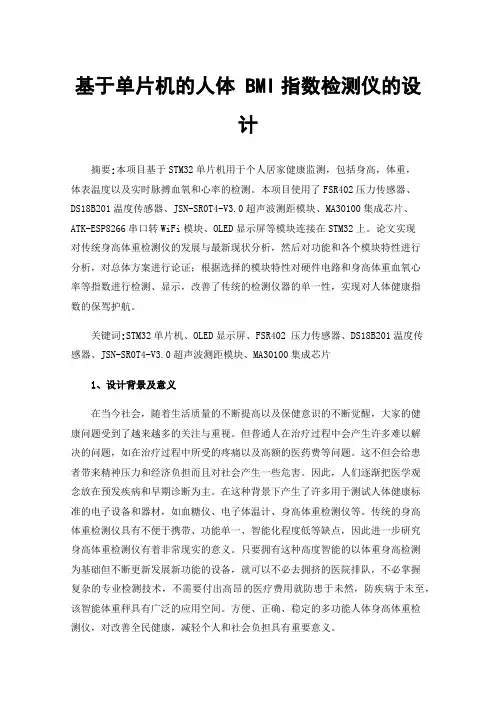 基于单片机的人体 BMI 指数检测仪的设计

摘要:本项目基于 STM32 单片机用于个人居家健康监测，包括身高，体重，体表温度以及实时脉搏血氧和心率的检测。本项目使用了 FSR402 压力传感器、DS18B201 温度传感器、JSN-SR0T4-V3.0 超声波测距模块、MA30100 集成芯片、ATK-ESP8266 串口转 WiFi 模块、OLED 显示屏等模块连接在 STM32 上。论文实现对传统身高体重检测仪的发展与最新现状分析，然后对功能和各个模块特性进行分析，对总体方案进行论证；根据选择的模块特性对硬件电路和身高体重血氧心率等指数进行检测、显示，改善了传统的检测仪器的单一性，实现对人体健康指数的保驾护航。

关键词:STM32 单片机、OLED 显示屏、FSR402 压力传感器、DS18B201 温度传感器、JSN-SR0T4-V3.0 超声波测距模块、MA30100 集成芯片

1、设计背景及意义

在当今社会，随着生活质量的不断提高以及保健意识的不断觉醒，大家的健康问题受到了越来越多的关注与重视。但普通人在治疗过程中会产生许多难以解决的问题，如在治疗过程中所受的疼痛以及高额的医药费等问题。这不但会给患者带来精神压力和经济负担而且对社会产生一些危害。因此，人们逐渐把医学观念放在预发疾病和早期诊断为主。在这种背景下产生了许多用于测试人体健康标准的电子设备和器材，如血糖仪、电子体温计、身高体重检测仪等。传统的身高体重检测仪具有不便于携带、功能单一、智能化程度低等缺点，因此进一步研究身高体重检测仪有着非常现实的意义。只要拥有这种高度智能的以体重身高检测为基础但不断更新发展新功能的设备，就可以不必去拥挤的医院排队，不必掌握复杂的专业检测技术，不需要付出高昂的医疗费用就防患于未然，防疾病于未至，该智能体重秤具有广泛的应用空间。方便、正确、稳定的多功能人体身高体重检测仪，对改善全民健康，减轻个人和社会负担具有重要意义。